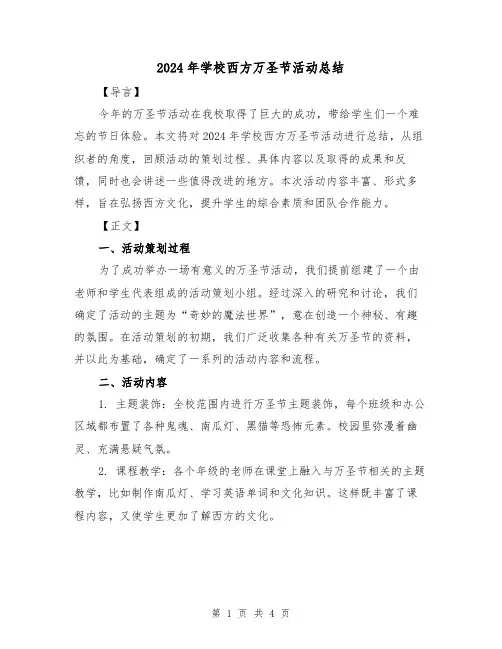 2024年学校西方万圣节活动总结

【导言】

今年的万圣节活动在我校取得了巨大的成功，带给学生们一个难忘的节日体验。本文将对2024年学校西方万圣节活动进行总结，从组织者的角度，回顾活动的策划过程、具体内容以及取得的成果和反馈，同时也会讲述一些值得改进的地方。本次活动内容丰富、形式多样，旨在弘扬西方文化，提升学生的综合素质和团队合作能力。

【正文】

一、活动策划过程

为了成功举办一场有意义的万圣节活动，我们提前组建了一个由老师和学生代表组成的活动策划小组。经过深入的研究和讨论，我们确定了活动的主题为“奇妙的魔法世界”，意在创造一个神秘、有趣的氛围。在活动策划的初期，我们广泛收集各种有关万圣节的资料，并以此为基础，确定了一系列的活动内容和流程。

二、活动内容

1. 主题装饰：全校范围内进行万圣节主题装饰，每个班级和办公区域都布置了各种鬼魂、南瓜灯、黑猫等恐怖元素。校园里弥漫着幽灵、充满悬疑气氛。

2. 课程教学：各个年级的老师在课堂上融入与万圣节相关的主题教学，比如制作南瓜灯、学习英语单词和文化知识。这样既丰富了课程内容，又使学生更加了解西方的文化。

第 1 页 共 4 页